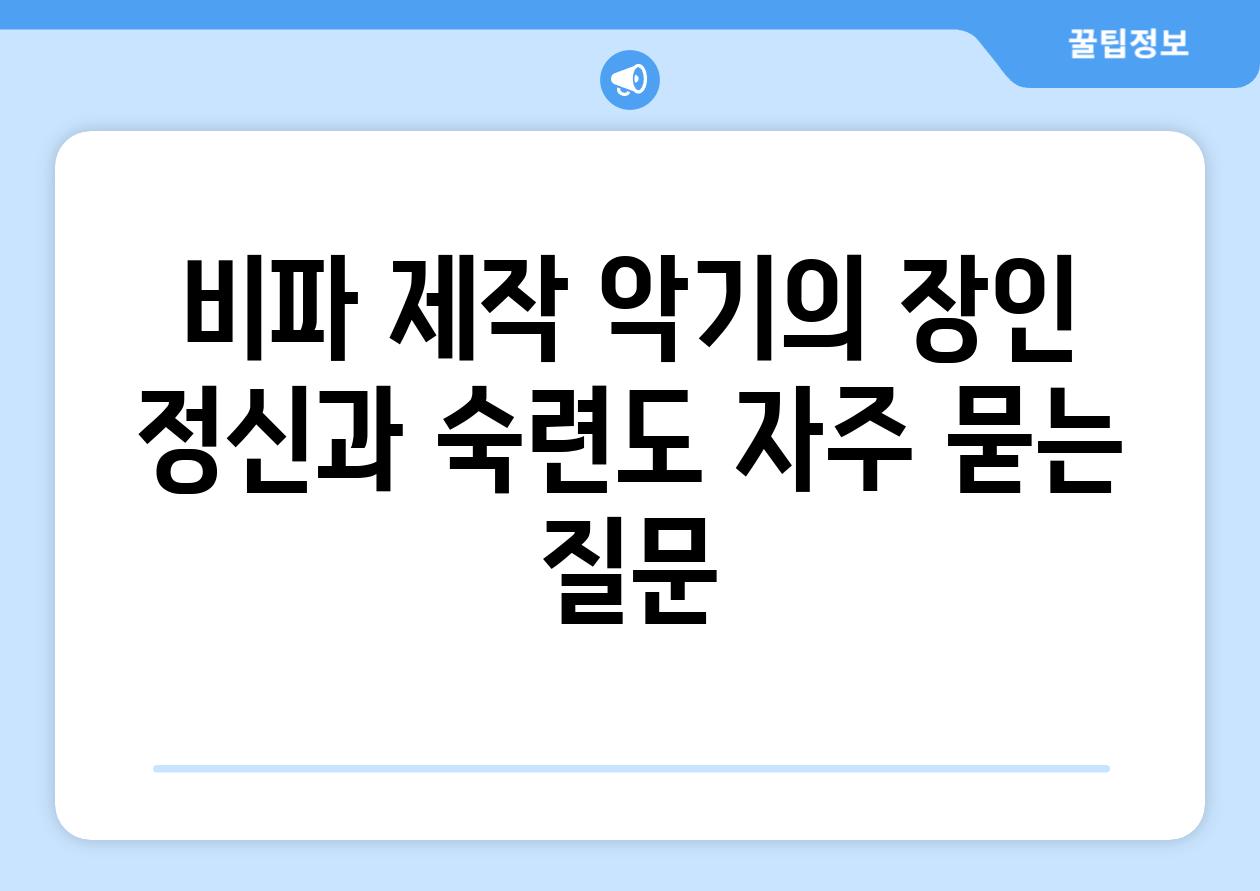 꿀팁정보

비파 제작 악기의 장인 정신과 숙련도 자주 묻는 질문